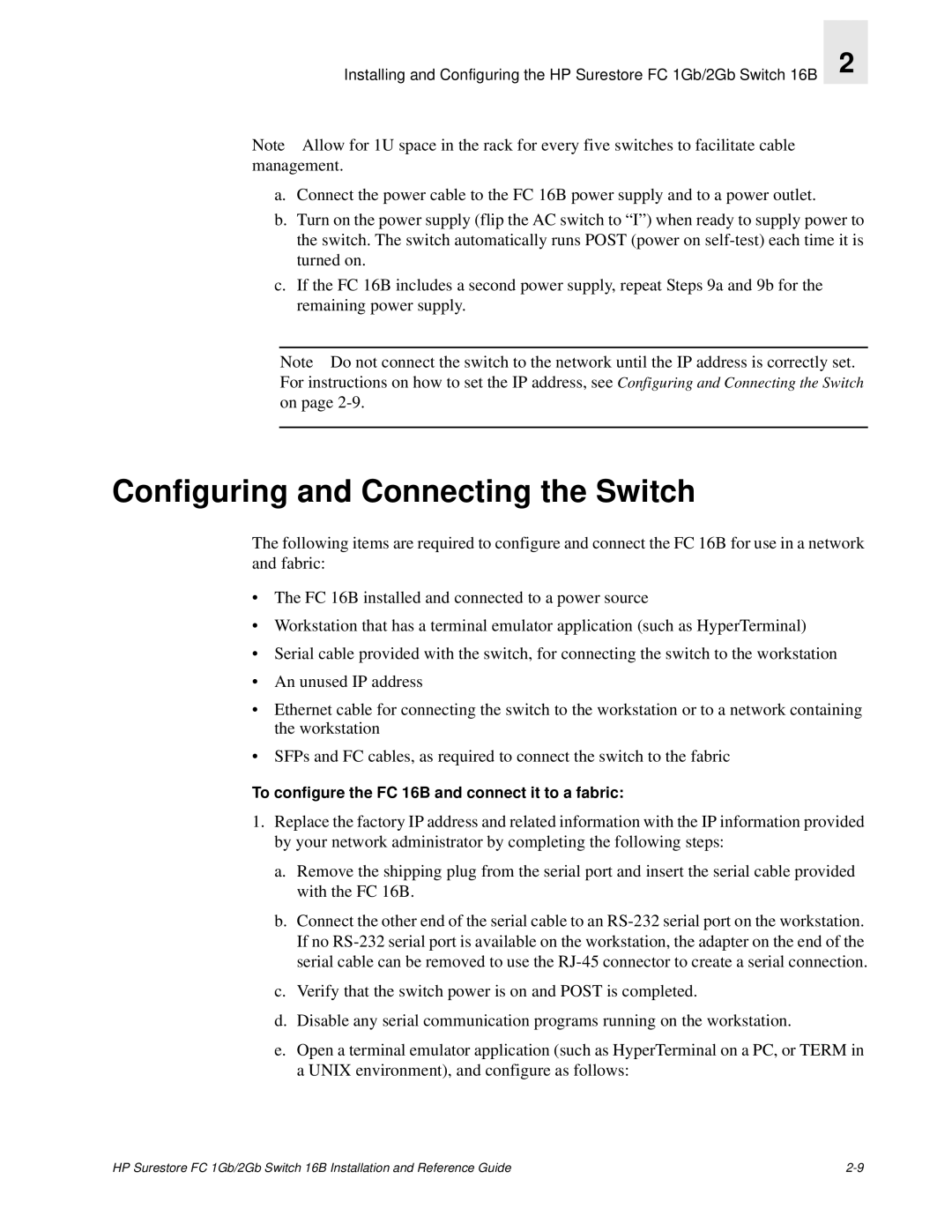 Installing and Configuring the HP Surestore FC 1Gb/2Gb Switch 16B

2

Note Allow for 1U space in the rack for every five switches to facilitate cable management.

a. Connect the power cable to the FC 16B power supply and to a power outlet.

b. Turn on the power supply (flip the AC switch to “I”) when ready to supply power to the switch. The switch automatically runs POST (power on self-test) each time it is turned on.

c. If the FC 16B includes a second power supply, repeat Steps 9a and 9b for the remaining power supply.

Note Do not connect the switch to the network until the IP address is correctly set. For instructions on how to set the IP address, see Configuring and Connecting the Switch on page 2-9.

Configuring and Connecting the Switch

The following items are required to configure and connect the FC 16B for use in a network and fabric:

• The FC 16B installed and connected to a power source

• Workstation that has a terminal emulator application (such as HyperTerminal)

• Serial cable provided with the switch, for connecting the switch to the workstation

• An unused IP address

• Ethernet cable for connecting the switch to the workstation or to a network containing the workstation

• SFPs and FC cables, as required to connect the switch to the fabric

To configure the FC 16B and connect it to a fabric:

1. Replace the factory IP address and related information with the IP information provided by your network administrator by completing the following steps:

a. Remove the shipping plug from the serial port and insert the serial cable provided with the FC 16B.

b. Connect the other end of the serial cable to an RS-232 serial port on the workstation. If no RS-232 serial port is available on the workstation, the adapter on the end of the serial cable can be removed to use the RJ-45 connector to create a serial connection.

c. Verify that the switch power is on and POST is completed.

d. Disable any serial communication programs running on the workstation.

e. Open a terminal emulator application (such as HyperTerminal on a PC, or TERM in a UNIX environment), and configure as follows:

HP Surestore FC 1Gb/2Gb Switch 16B Installation and Reference Guide

2-9